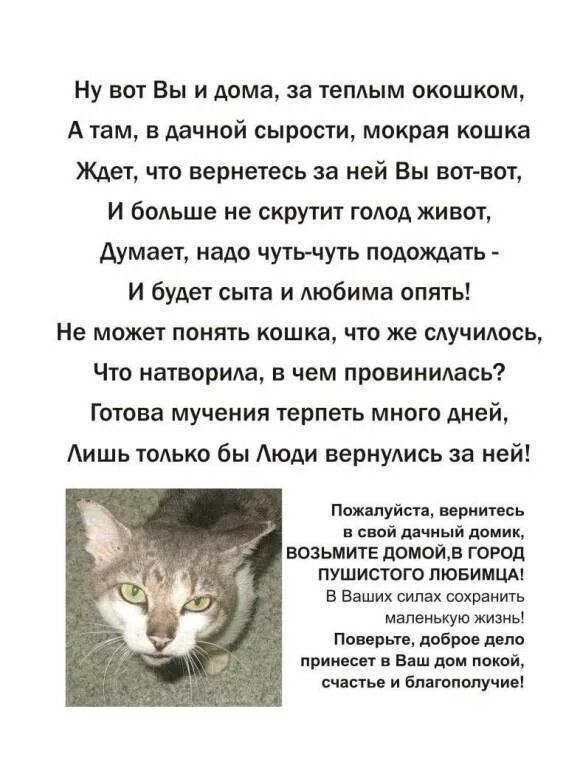 Ну вот Вы и дома, за теплым окошком,
А там, в дачной сырости, мокрая кошка
Ждет, что вернетесь за ней Вы вот-вот,
И больше не скрутит голод живот,
Думает, надо чуть-чуть подождать -
И будет сыта и любима опять!
Не может понять кошка, что же случилось,
Что натворила, в чем провинилась?
Готова мучения терпеть много дней,
Лишь только бы Люди вернулись за ней!

Пожалуйста, вернитесь в свой дачный домик, ВОЗЬМИТЕ ДОМОЙ,В ГОРОД ПУШИСТОГО ЛЮБИМЦА! В Ваших силах сохранить маленькую жизнь! Поверьте, доброе дело принесет в Ваш дом покой, счастье и благополучие!